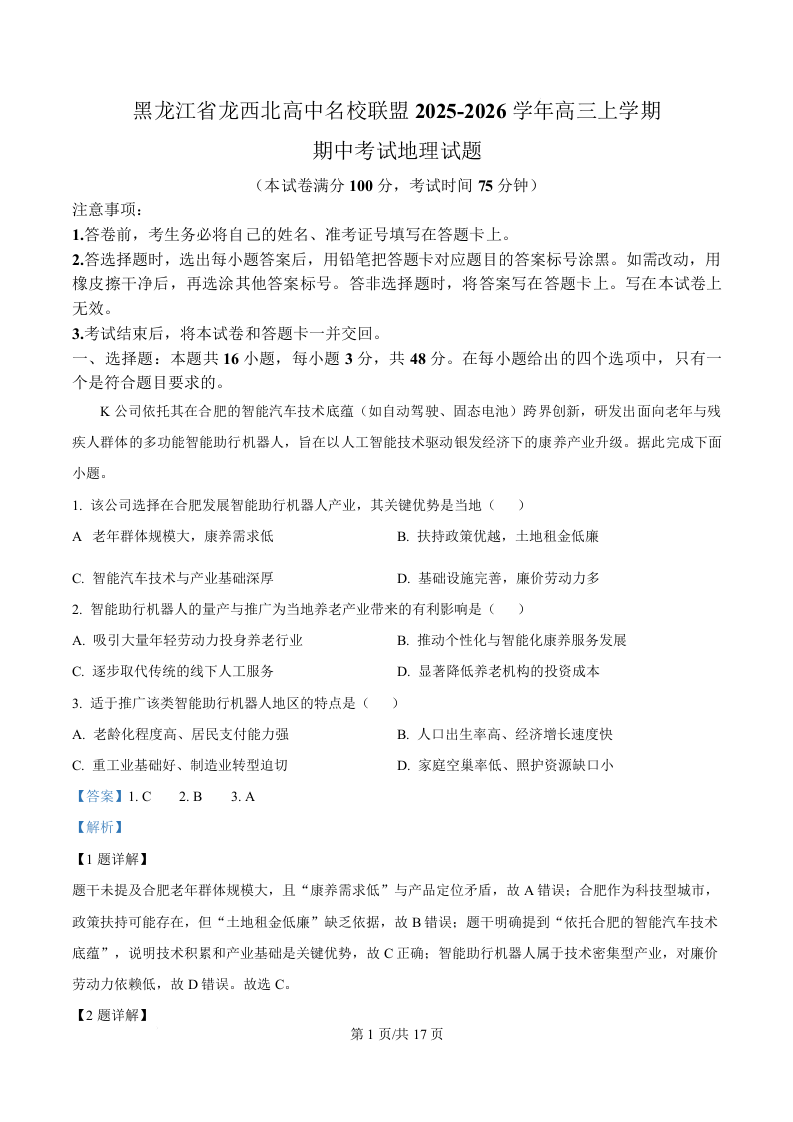 黑龙江省龙西北高中名校联盟 2025-2026 学年高三上学期

期中考试地理试题

（本试卷满分 100 分，考试时间 75 分钟）

注意事项：

1.答卷前，考生务必将自己的姓名、准考证号填写在答题卡上。

2.答选择题时，选出每小题答案后，用铅笔把答题卡对应题目的答案标号涂黑。如需改动，用橡皮擦干净后，再选涂其他答案标号。答非选择题时，将答案写在答题卡上。写在本试卷上无效。

3.考试结束后，将本试卷和答题卡一并交回。

一、选择题：本题共 16 小题，每小题 3 分，共 48 分。在每小题给出的四个选项中，只有一个是符合题目要求的。

K 公司依托其在合肥的智能汽车技术底蕴（如自动驾驶、固态电池）跨界创新，研发出面向老年与残疾人群体的多功能智能助行机器人，旨在以人工智能技术驱动银发经济下的康养产业升级。据此完成下面小题。

1. 该公司选择在合肥发展智能助行机器人产业，其关键优势是当地（　　）

A 老年群体规模大，康养需求低

B. 扶持政策优越，土地租金低廉

C. 智能汽车技术与产业基础深厚

D. 基础设施完善，廉价劳动力多

2. 智能助行机器人的量产与推广为当地养老产业带来的有利影响是（　　）

A. 吸引大量年轻劳动力投身养老行业

B. 推动个性化与智能化康养服务发展

C. 逐步取代传统的线下人工服务

D. 显著降低养老机构的投资成本

3. 适于推广该类智能助行机器人地区的特点是（　　）

A. 老龄化程度高、居民支付能力强

B. 人口出生率高、经济增长速度快

C. 重工业基础好、制造业转型迫切

D. 家庭空巢率低、照护资源缺口小

【答案】1. C　　2. B　　3. A

【解析】

【1 题详解】

题干未提及合肥老年群体规模大，且“康养需求低”与产品定位矛盾，故 A 错误；合肥作为科技型城市，政策扶持可能存在，但“土地租金低廉”缺乏依据，故 B 错误；题干明确提到“依托合肥的智能汽车技术底蕴”，说明技术积累和产业基础是关键优势，故 C 正确；智能助行机器人属于技术密集型产业，对廉价劳动力依赖低，故 D 错误。故选 C。

【2 题详解】

第 1 页/共 17 页